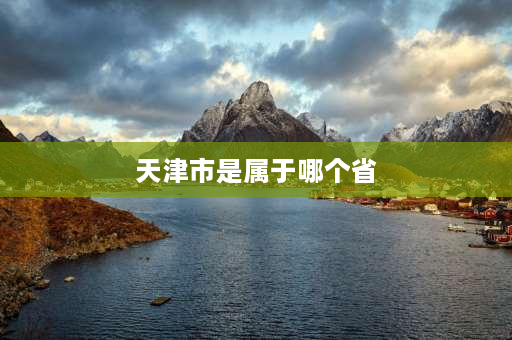 天津市是属于哪个省